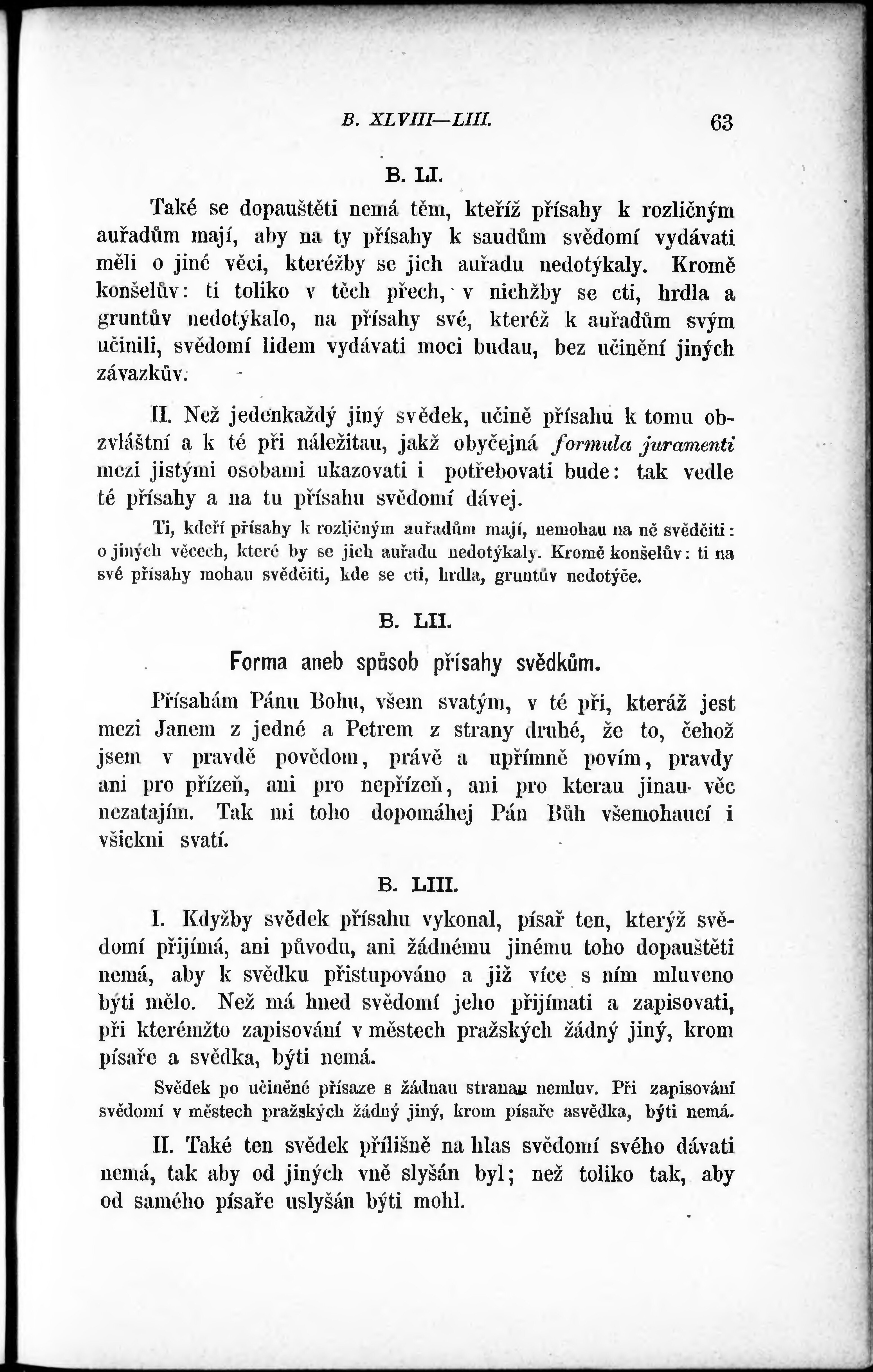 B. XLVIII—LIII. 63

B. LI.

Také se dopauštěti nemá těm, kteříž přísahy k rozličným auřadům mají, aby na ty přísahy k saudům svědomí vydávati měli o jiné věci, kteréžby se jich auřadu nedotýkaly. Kromě konšelův: ti toliko v těch přech, v nichžby se cti, hrdla a gruntův nedotýkalo, na přísahy své, kteréž k auřadům svým učinili, svědomí lidem vydávati moci budau, bez učinění jiných závazkův.

II. Než jedenkaždý jiný svědek, učině přísahu k tomu obzvláštní a k té při náležitau, jakž obyčejná formula juramenti mezi jistými osobami ukazovati i potřebovati bude: tak vedle té přísahy a na tu přísahu svědomí dávej.

Ti, kdeří přísahy k rozličným auřadům mají, nemohau na ně svědčiti: o jiných věcech, které by se jich auřadu nedotýkaly. Kromě konšelův: ti na své přísahy mohau svědčiti, kde se cti, hrdla, gruntův nedotýče.

B. LII.

Forma aneb spůsob přísahy svědkům.

Přísahám Pánu Bohu, všem svatým, v té při, kteráž jest mezi Janem z jedné a Petrem z strany druhé, že to, čehož jsem v pravdě povědom, právě a upřímně povím, pravdy ani pro přízeň, ani pro nepřízeň, ani pro kterau jinau věc nezatajím. Tak mi toho dopomáhej Pán Bůh všemohaucí i všickni svatí.

B. LIII.

I. Kdyžby svědek přísahu vykonal, písař ten, kterýž svědomí přijímá, ani původu, ani žádnému jinému toho dopauštěti nemá, aby k svědku přistupováno a již více s ním mluveno býti mělo. Než má hned svědomí jeho přijímati a zapisovati, při kterémžto zapisování v městech pražských žádný jiný, krom písaře a svědka, býti nemá.

Svědek po učiněné přísaze s žádnau stranau nemluv. Při zapisování svědomí v městech pražských žádný jiný, krom písaře asvědka, býti nemá.

II. Také ten svědek přílišně na hlas svědomí svého dávati nemá, tak aby od jiných vně slyšán byl; než toliko tak, aby od samého písaře uslyšán býti mohl.